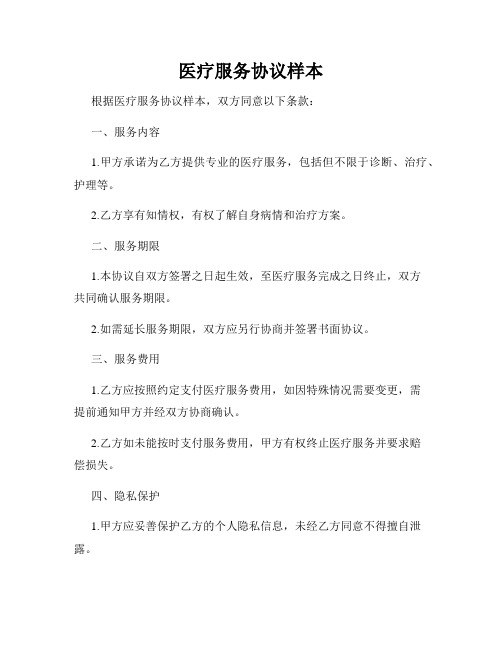 医疗服务协议样本

根据医疗服务协议样本，双方同意以下条款：

一、服务内容

1.甲方承诺为乙方提供专业的医疗服务，包括但不限于诊断、治疗、护理等。

2.乙方享有知情权，有权了解自身病情和治疗方案。

二、服务期限

1.本协议自双方签署之日起生效，至医疗服务完成之日终止，双方共同确认服务期限。

2.如需延长服务期限，双方应另行协商并签署书面协议。

三、服务费用

1.乙方应按照约定支付医疗服务费用，如因特殊情况需要变更，需提前通知甲方并经双方协商确认。

2.乙方如未能按时支付服务费用，甲方有权终止医疗服务并要求赔偿损失。

四、隐私保护

1.甲方应妥善保护乙方的个人隐私信息，未经乙方同意不得擅自泄露。